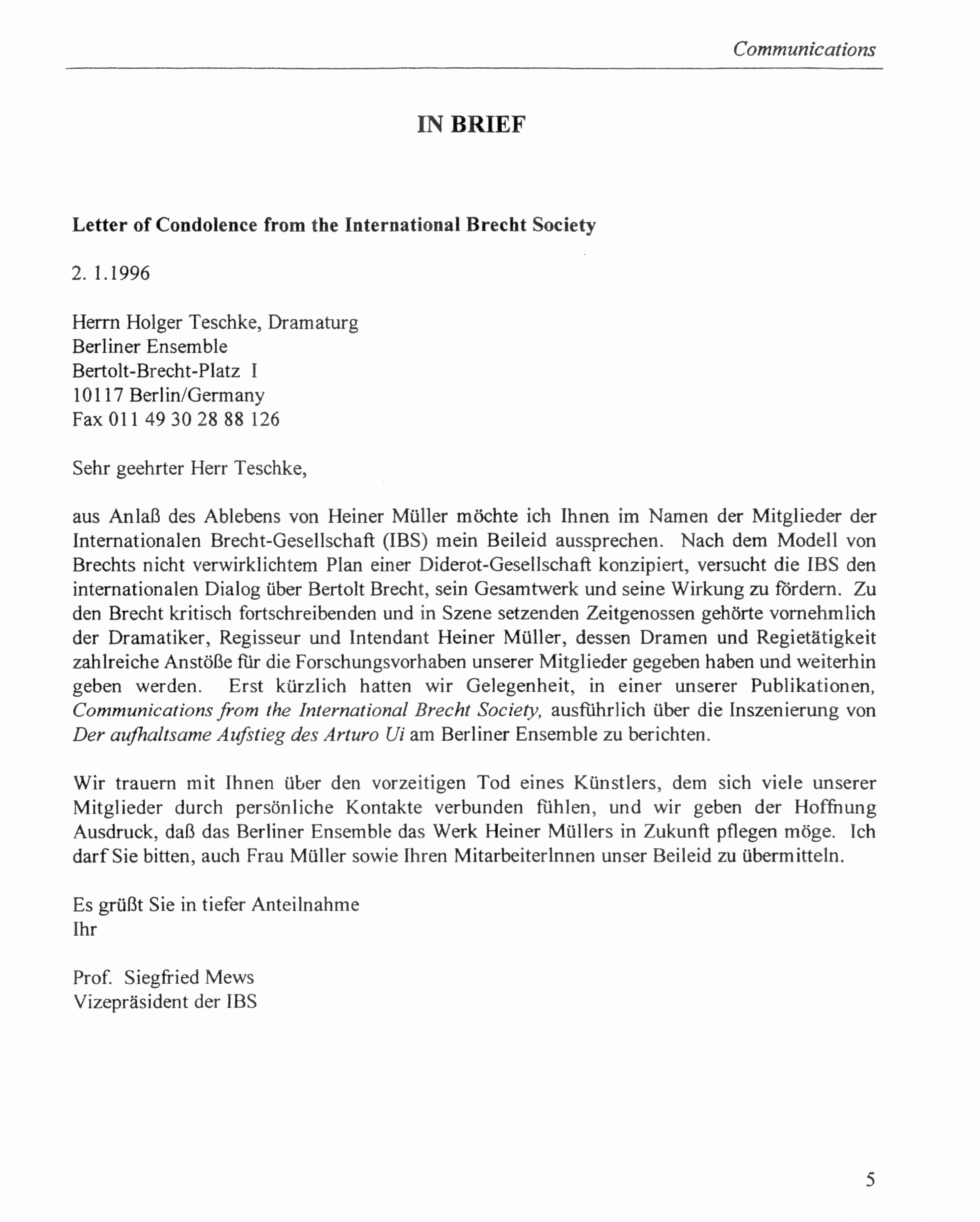 Communications

IN BRIEF

Letter of Condolence from the International Brecht Society

2. 1.1996

Herrn Holger Teschke, Dramaturg
Berliner Ensemble
Bertolt-Brecht-Platz I
10117 Berlin/Germany
Fax 011 49 30 28 88 126

Sehr geehrter Herr Teschke,

aus Anlaß des Ablebens von Heiner Müller möchte ich Ihnen im Namen der Mitglieder der Internationalen Brecht-Gesellschaft (IBS) mein Beileid aussprechen. Nach dem Modell von Brechts nicht verwirklichtem Plan einer Diderot-Gesellschaft konzipiert, versucht die IBS den internationalen Dialog über Bertolt Brecht, sein Gesamtwerk und seine Wirkung zu fördern. Zu den Brecht kritisch fortschreibenden und in Szene setzenden Zeitgenossen gehörte vornehmlich der Dramatiker, Regisseur und Intendant Heiner Müller, dessen Dramen und Regietätigkeit zahlreiche Anstöße für die Forschungsvorhaben unserer Mitglieder gegeben haben und weiterhin geben werden. Erst kürzlich hatten wir Gelegenheit, in einer unserer Publikationen, Communications from the International Brecht Society, ausführlich über die Inszenierung von Der aufhaltsame Aufstieg des Arturo Ui am Berliner Ensemble zu berichten.

Wir trauern mit Ihnen über den vorzeitigen Tod eines Künstlers, dem sich viele unserer Mitglieder durch persönliche Kontakte verbunden fühlen, und wir geben der Hoffnung Ausdruck, daß das Berliner Ensemble das Werk Heiner Müllers in Zukunft pflegen möge. Ich darf Sie bitten, auch Frau Müller sowie Ihren MitarbeiterInnen unser Beileid zu übermitteln.

Es grüßt Sie in tiefer Anteilnahme
Ihr

Prof. Siegfried Mews
Vizepräsident der IBS

5